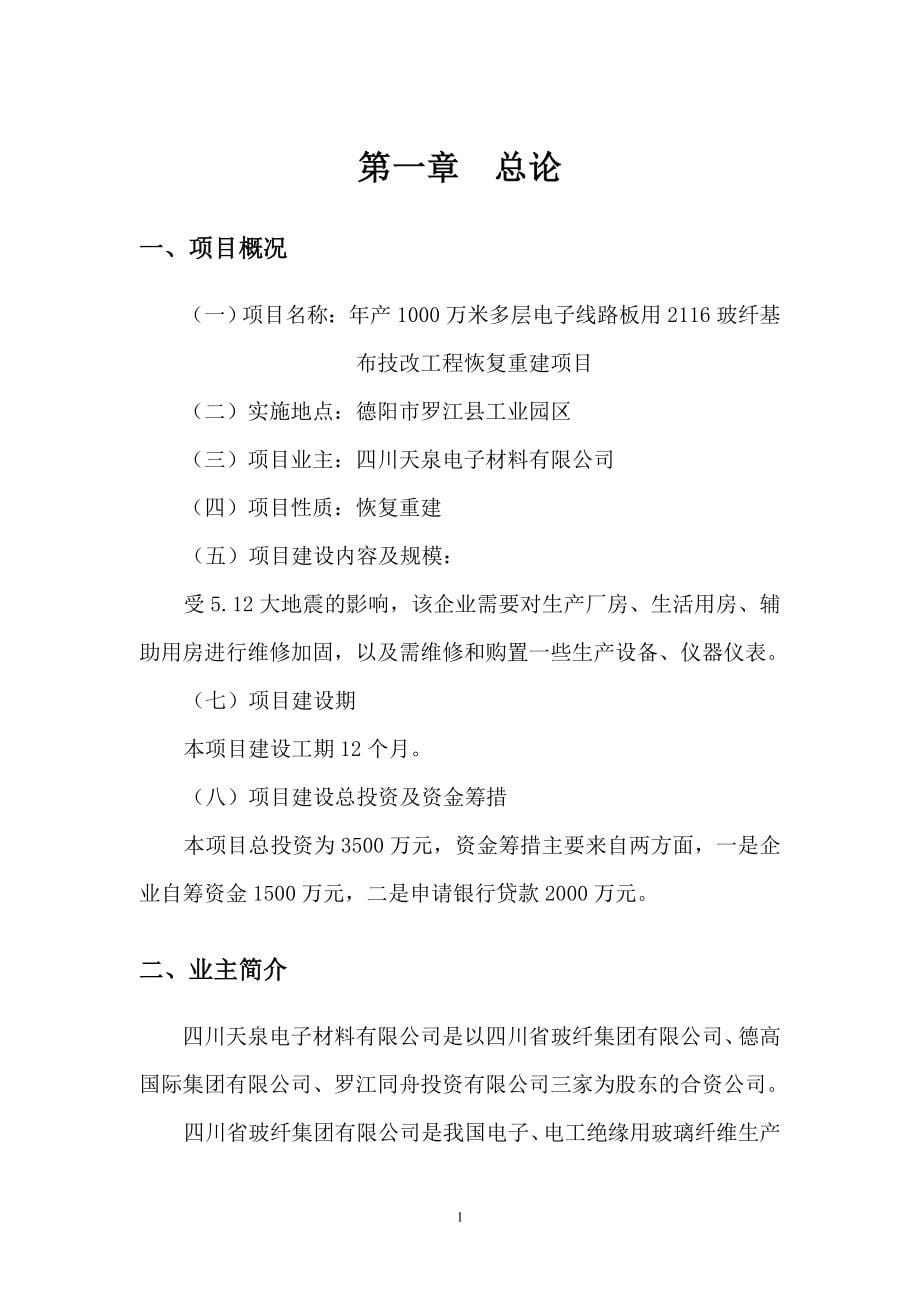 第一章　总论

一、项目概况

（一）项目名称：年产 1000 万米多层电子线路板用 2116 玻纤基布技改工程恢复重建项目

（二）实施地点：德阳市罗江县工业园区

（三）项目业主：四川天泉电子材料有限公司

（四）项目性质：恢复重建

（五）项目建设内容及规模：

受 5.12 大地震的影响，该企业需要对生产厂房、生活用房、辅助用房进行维修加固，以及需维修和购置一些生产设备、仪器仪表。

（七）项目建设期

本项目建设工期 12 个月。

（八）项目建设总投资及资金筹措

本项目总投资为 3500 万元，资金筹措主要来自两方面，一是企业自筹资金 1500 万元，二是申请银行贷款 2000 万元。

二、业主简介

四川天泉电子材料有限公司是以四川省玻纤集团有限公司、德高国际集团有限公司、罗江同舟投资有限公司三家为股东的合资公司。

四川省玻纤集团有限公司是我国电子、电工绝缘用玻璃纤维生产

1